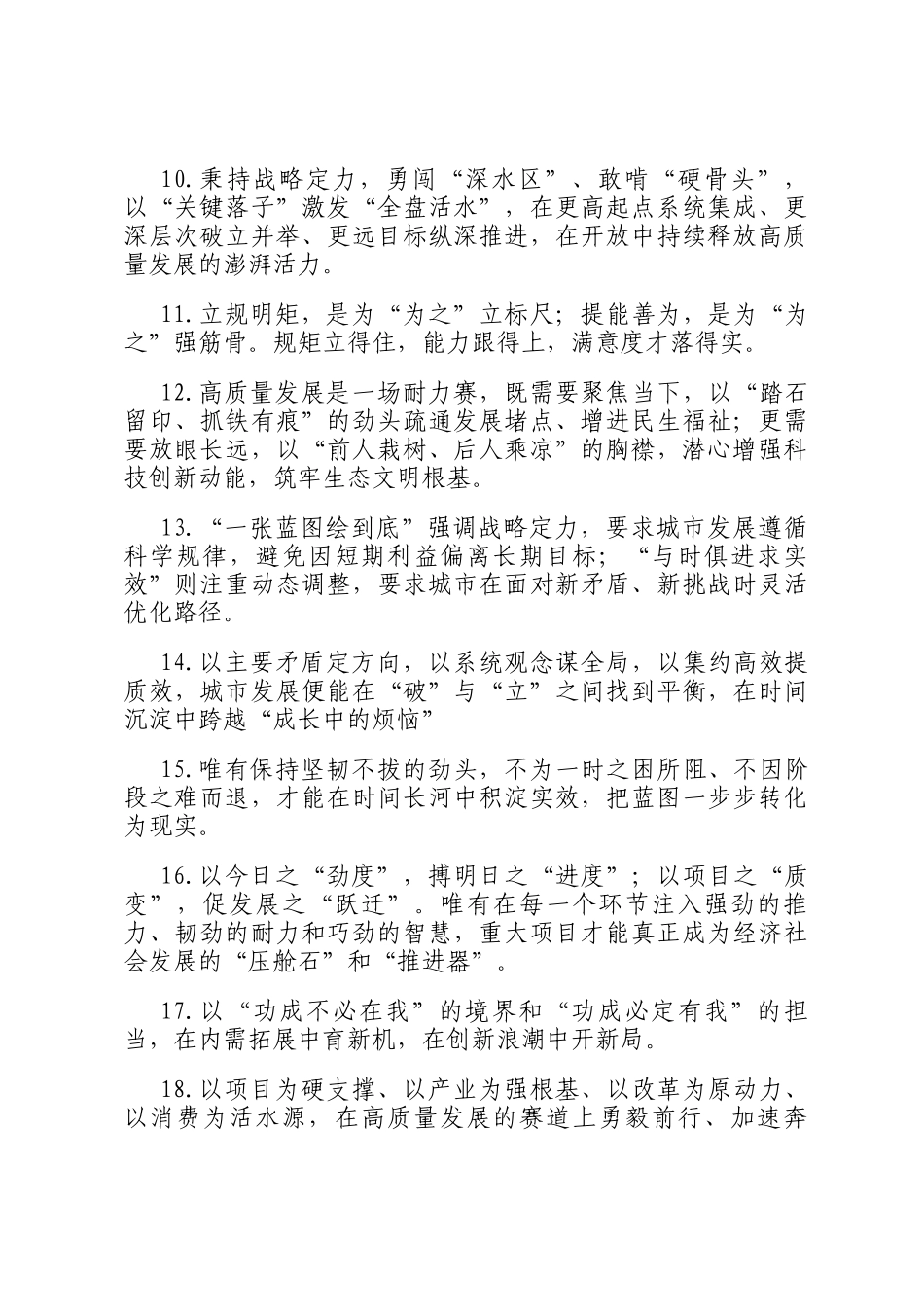 10.秉持战略定力，勇闯“深水区”、敢啃“硬骨头”，以“关键落子”激发“全盘活水”，在更高起点系统集成、更深层次破立并举、更远目标纵深推进，在开放中持续释放高质量发展的澎湃活力。

11.立规明矩，是为“为之”立标尺；提能善为，是为“为之”强筋骨。规矩立得住，能力跟得上，满意度才落得实。

12.高质量发展是一场耐力赛，既需要聚焦当下，以“踏石留印、抓铁有痕”的劲头疏通发展堵点、增进民生福祉；更需要放眼长远，以“前人栽树、后人乘凉”的胸襟，潜心增强科技创新动能，筑牢生态文明根基。

13.“一张蓝图绘到底”强调战略定力，要求城市发展遵循科学规律，避免因短期利益偏离长期目标；“与时俱进求实效”则注重动态调整，要求城市在面对新矛盾、新挑战时灵活优化路径。

14.以主要矛盾定方向，以系统观念谋全局，以集约高效提质效，城市发展便能在“破”与“立”之间找到平衡，在时间沉淀中跨越“成长中的烦恼”

15.唯有保持坚韧不拔的劲头，不为一时之困所阻、不因阶段之难而退，才能在时间长河中积淀实效，把蓝图一步步转化为现实。

16.以今日之“劲度”，搏明日之“进度”；以项目之“质变”，促发展之“跃迁”。唯有在每一个环节注入强劲的推力、韧劲的耐力和巧劲的智慧，重大项目才能真正成为经济社会发展的“压舱石”和“推进器”。

17.以“功成不必在我”的境界和“功成必定有我”的担当，在内需拓展中育新机，在创新浪潮中开新局。

18.以项目为硬支撑、以产业为强根基、以改革为原动力、以消费为活水源，在高质量发展的赛道上勇毅前行、加速奔